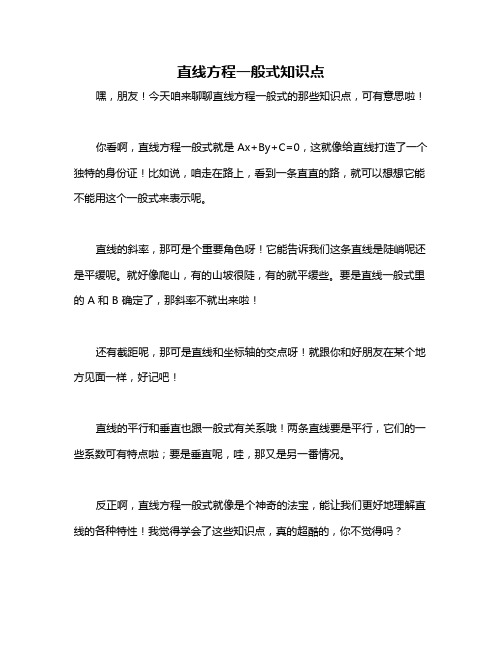 直线方程一般式知识点

嘿，朋友！今天咱来聊聊直线方程一般式的那些知识点，可有意思啦！

你看啊，直线方程一般式就是 $Ax+By+C=0$，这就像给直线打造了一个独特的身份证！比如说，咱走在路上，看到一条直直的路，就可以想想它能不能用这个一般式来表示呢。

直线的斜率，那可是个重要角色呀！它能告诉我们这条直线是陡峭呢还是平缓呢。就好像爬山，有的山坡很陡，有的就平缓些。要是直线一般式里的 A 和 B 确定了，那斜率不就出来啦！

还有截距呢，那可是直线和坐标轴的交点呀！就跟你和好朋友在某个地方见面一样，好记吧！

直线的平行和垂直也跟一般式有关系哦！两条直线要是平行，它们的一些系数可有特点啦；要是垂直呢，哇，那又是另一番情况。

反正啊，直线方程一般式就像是个神奇的法宝，能让我们更好地理解直线的各种特性！我觉得学会了这些知识点，真的超酷的，你不觉得吗？